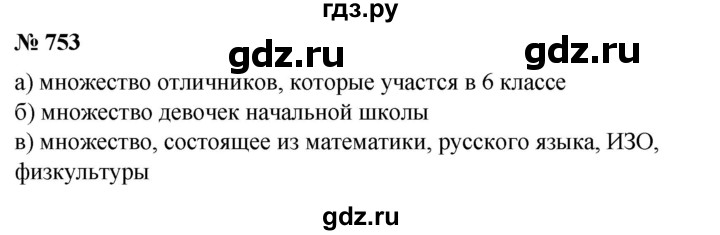 гдз.ру

№ 753

gdz.ru gdz.ru

а) множество отличников, которые участся в 6 классе
б) множество девочек начальной школы
в) множество, состоящее из математики, русского языка, ИЗО, физкультуры

gdz.ru